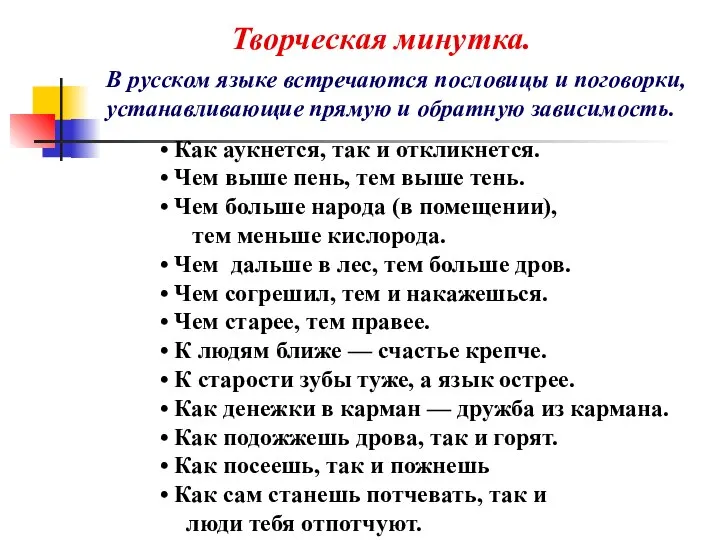 Творческая минутка.

В русском языке встречаются пословицы и поговорки, устанавливающие прямую и обратную зависимость.

• Как аукнется, так и откликнется.
• Чем выше пень, тем выше тень.
• Чем больше народа (в помещении), тем меньше кислорода.
• Чем дальше в лес, тем больше дров.
• Чем согрешил, тем и накажешься.
• Чем старее, тем правее.
• К людям ближе — счастье крепче.
• К старости зубы туже, а язык острее.
• Как денежки в карман — дружба из кармана.
• Как подожжешь дрова, так и горят.
• Как посеешь, так и пожнешь
• Как сам станешь потчевать, так и люди тебя отпотчуют.